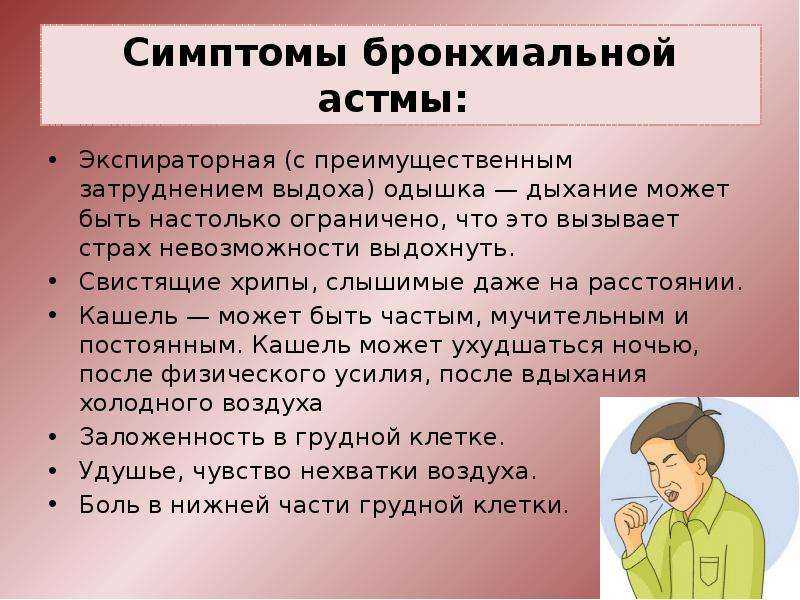 Симптомы бронхиальной астмы:

• Экспираторная (с преимущественным затруднением выдоха) одышка — дыхание может быть настолько ограничено, что это вызывает страх невозможности выдохнуть.
• Свистящие хрипы, слышимые даже на расстоянии.
• Кашель — может быть частым, мучительным и постоянным. Кашель может ухудшаться ночью, после физического усилия, после вдыхания холодного воздуха
• Заложенность в грудной клетке.
• Удушье, чувство нехватки воздуха.
• Боль в нижней части грудной клетки.